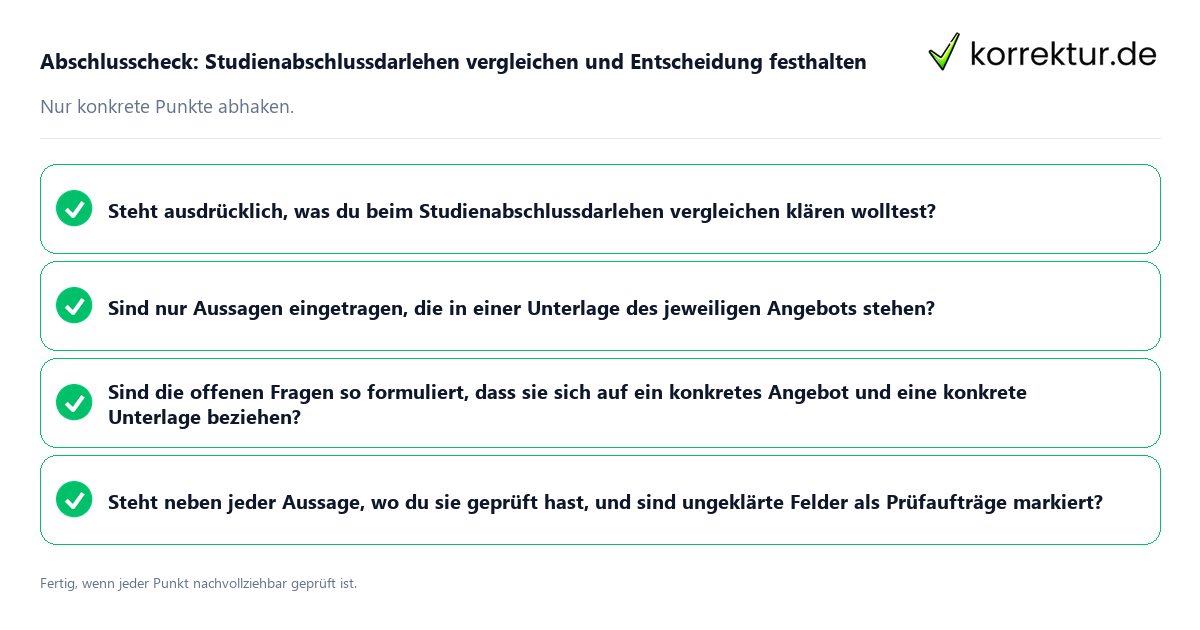 Abschlusscheck: Studienabschlussdarlehen vergleichen und Entscheidung festhalten

korrektur.de

Nur konkrete Punkte abhaken.

Steht ausdrücklich, was du beim Studienabschlussdarlehen vergleichen klären wolltest?

Sind nur Aussagen eingetragen, die in einer Unterlage des jeweiligen Angebots stehen?

Sind die offenen Fragen so formuliert, dass sie sich auf ein konkretes Angebot und eine konkrete Unterlage beziehen?

Steht neben jeder Aussage, wo du sie geprüft hast, und sind ungeklärte Felder als Prüfaufträge markiert?

Fertig, wenn jeder Punkt nachvollziehbar geprüft ist.